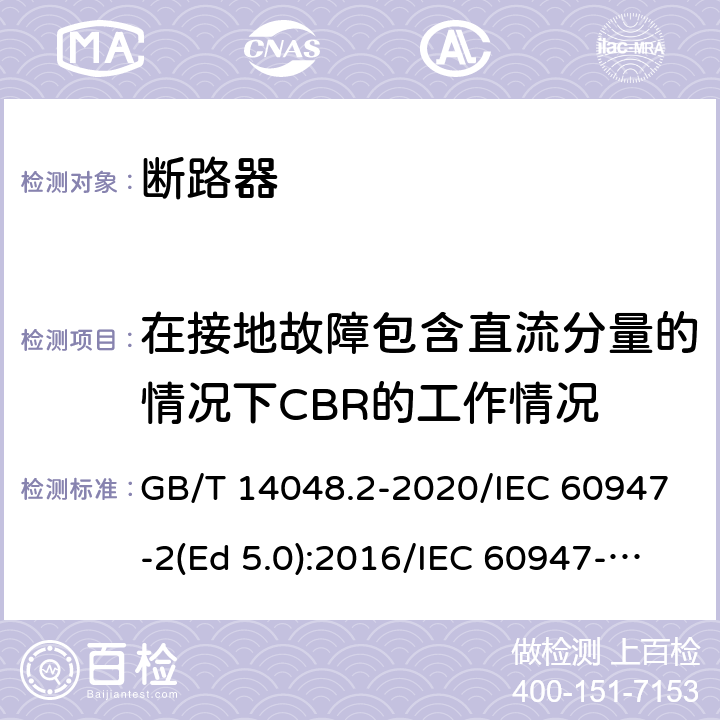 MA CNAS ilac-MRA

检测对象： 断路器

检测项目： 在接地故障包含直流分量的情况下CBR的工作情况

检测标准： GB/T 14048.2-2020/IEC 60947-2(Ed 5.0):2016/IEC 60947-…

百检 Baijiantest.com

做检测 上百检
400-151-7153